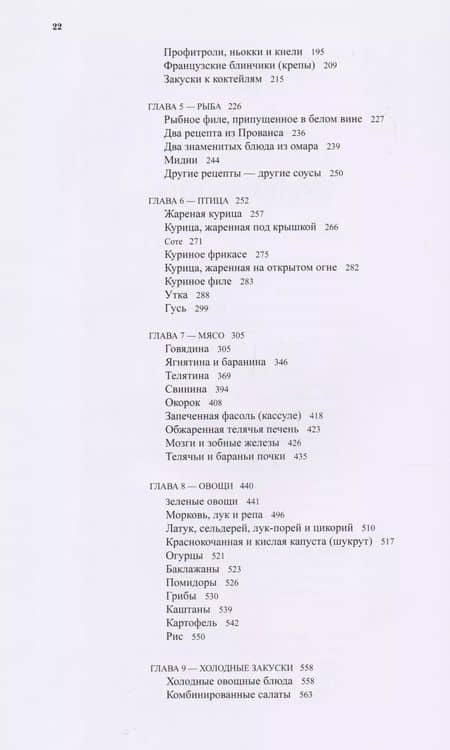 22

Профитроли, ньокки и кнели 195
Французские блинчики (крепы) 209
Закуски к коктейлям 215

ГЛАВА 5 — РЫБА 226
Рыбное филе, припущенное в белом вине 227
Два рецепта из Прованса 236
Два знаменитых блюда из омара 239
Мидии 244
Другие рецепты — другие соусы 250

ГЛАВА 6 — ПТИЦА 252
Жареная курица 257
Курица, жаренная под крышкой 266
Соте 271
Куриное фрикасе 275
Курица, жаренная на открытом огне 282
Куриное филе 283
Утка 288
Гусь 299

ГЛАВА 7 — МЯСО 305
Говядина 305
Ягнятина и баранина 346
Телятина 369
Свинина 394
Окорок 408
Запеченная фасоль (кассуле) 418
Обжаренная телячья печень 423
Мозги и зобные железы 426
Телячьи и бараньи почки 435

ГЛАВА 8 — ОВОЩИ 440
Зеленые овощи 441
Морковь, лук и репа 496
Латук, сельдерей, лук-порей и цикорий 510
Краснокочанная и кислая капуста (шукрут) 517
Огурцы 521
Баклажаны 523
Помидоры 526
Грибы 530
Каштаны 539
Картофель 542
Рис 550

ГЛАВА 9 — ХОЛОДНЫЕ ЗАКУСКИ 558
Холодные овощные блюда 558
Комбинированные салаты 563